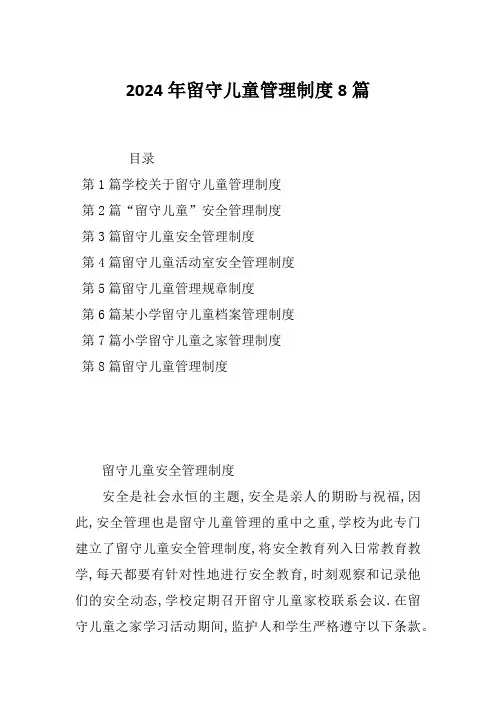 2024年留守儿童管理制度8篇

目录

第1篇学校关于留守儿童管理制度

第2篇“留守儿童”安全管理制度

第3篇留守儿童安全管理制度

第4篇留守儿童活动室安全管理制度

第5篇留守儿童管理规章制度

第6篇某小学留守儿童档案管理制度

第7篇小学留守儿童之家管理制度

第8篇留守儿童管理制度

留守儿童安全管理制度

安全是社会永恒的主题,安全是亲人的期盼与祝福,因此,安全管理也是留守儿童管理的重中之重,学校为此专门建立了留守儿童安全管理制度,将安全教育列入日常教育教学,每天都要有针对性地进行安全教育,时刻观察和记录他们的安全动态,学校定期召开留守儿童家校联系会议.在留守儿童之家学习活动期间,监护人和学生严格遵守以下条款。